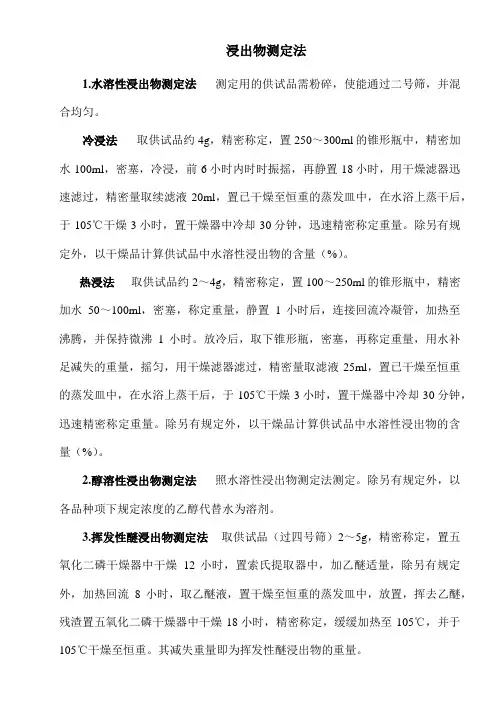 浸出物测定法

1.水溶性浸出物测定法　测定用的供试品需粉碎，使能通过二号筛，并混合均匀。

冷浸法　取供试品约 4g，精密称定，置 250～300ml 的锥形瓶中，精密加水 100ml，密塞，冷浸，前 6 小时内时时振摇，再静置 18 小时，用干燥滤器迅速滤过，精密量取续滤液 20ml，置已干燥至恒重的蒸发皿中，在水浴上蒸干后，于 105℃干燥 3 小时，置干燥器中冷却 30 分钟，迅速精密称定重量。除另有规定外，以干燥品计算供试品中水溶性浸出物的含量（%）。

热浸法　取供试品约 2～4g，精密称定，置 100～250ml 的锥形瓶中，精密加水 50～100ml，密塞，称定重量，静置 1 小时后，连接回流冷凝管，加热至沸腾，并保持微沸 1 小时。放冷后，取下锥形瓶，密塞，再称定重量，用水补足减失的重量，摇匀，用干燥滤器滤过，精密量取滤液 25ml，置已干燥至恒重的蒸发皿中，在水浴上蒸干后，于 105℃干燥 3 小时，置干燥器中冷却 30 分钟，迅速精密称定重量。除另有规定外，以干燥品计算供试品中水溶性浸出物的含量（%）。

2.醇溶性浸出物测定法　照水溶性浸出物测定法测定。除另有规定外，以各品种项下规定浓度的乙醇代替水为溶剂。

3.挥发性醚浸出物测定法　取供试品（过四号筛）2～5g，精密称定，置五氧化二磷干燥器中干燥 12 小时，置索氏提取器中，加乙醚适量，除另有规定外，加热回流 8 小时，取乙醚液，置干燥至恒重的蒸发皿中，放置，挥去乙醚，残渣置五氧化二磷干燥器中干燥 18 小时，精密称定，缓缓加热至 105℃，并于 105℃干燥至恒重。其减失重量即为挥发性醚浸出物的重量。